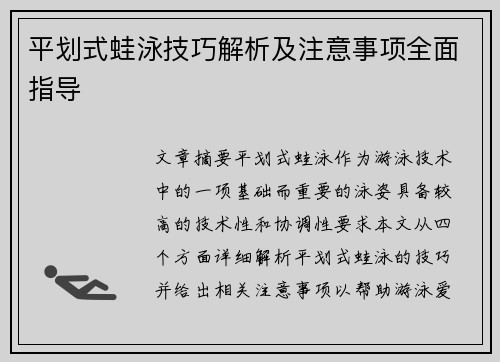 平划式蛙泳技巧解析及注意事项全面指导

文章摘要平划式蛙泳作为游泳技术中的一项基础而重要的泳姿具备较高的技术性和协调性要求本文从四个方面详细解析平划式蛙泳的技巧并给出相关注意事项以帮助游泳爱